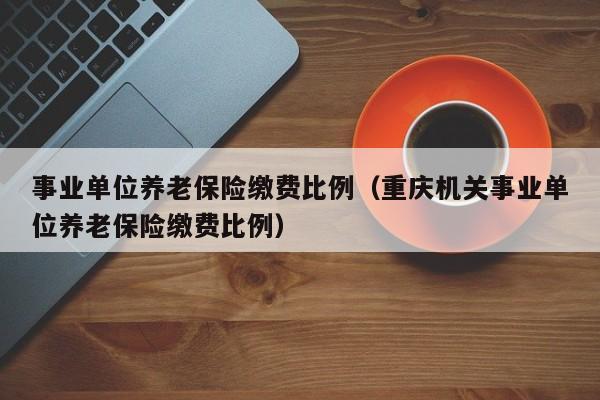 事业单位养老保险缴费比例（重庆机关事业单位养老保险缴费比例）